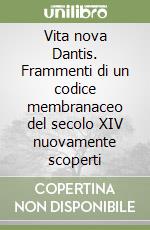 unilibro

Vita nova Dantis. Frammenti di un codice membranaceo del secolo XIV nuovamente scoperti

COPERTINA NON DISPONIBILE